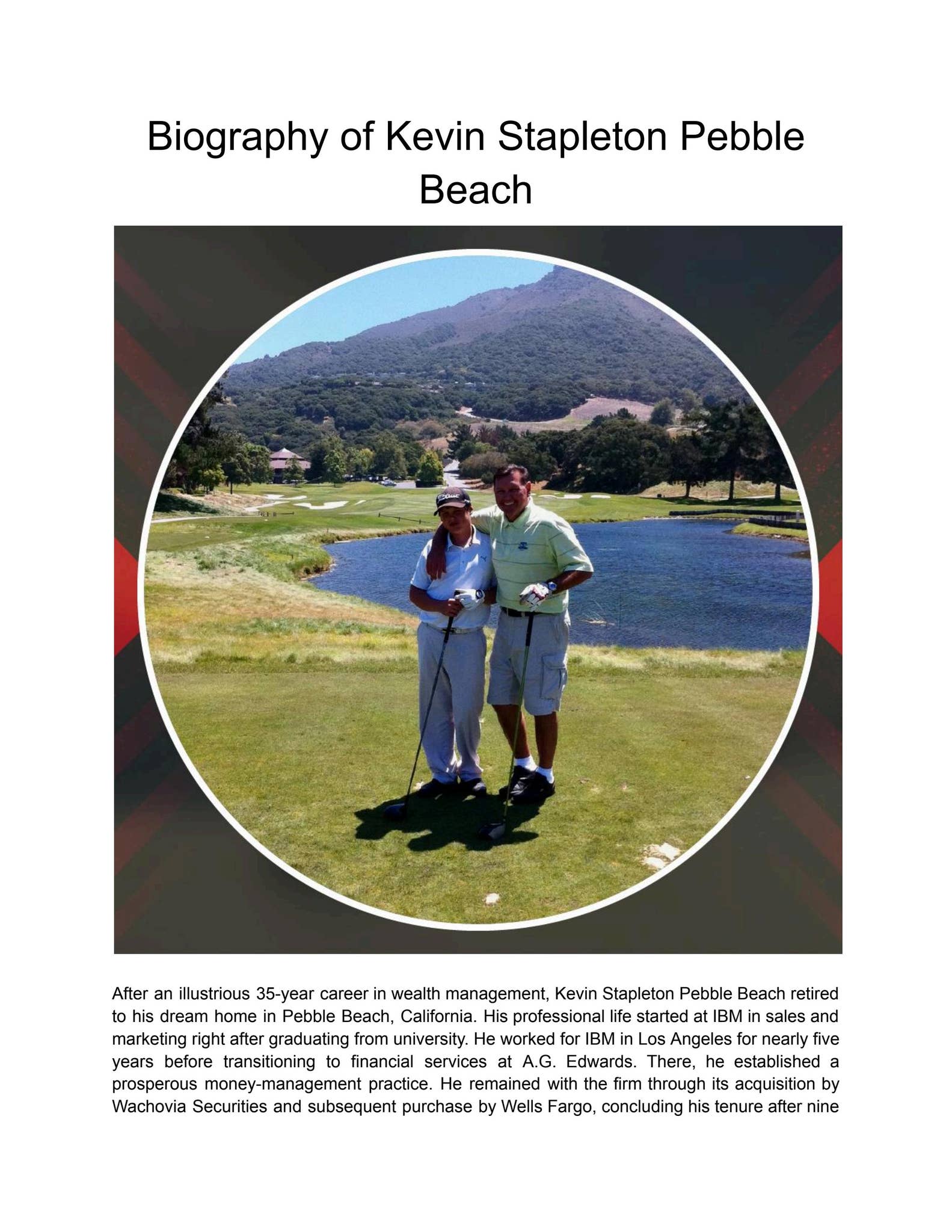 Biography of Kevin Stapleton Pebble Beach

After an illustrious 35-year career in wealth management, Kevin Stapleton Pebble Beach retired to his dream home in Pebble Beach, California. His professional life started at IBM in sales and marketing right after graduating from university. He worked for IBM in Los Angeles for nearly five years before transitioning to financial services at A.G. Edwards. There, he established a prosperous money-management practice. He remained with the firm through its acquisition by Wachovia Securities and subsequent purchase by Wells Fargo, concluding his tenure after nine